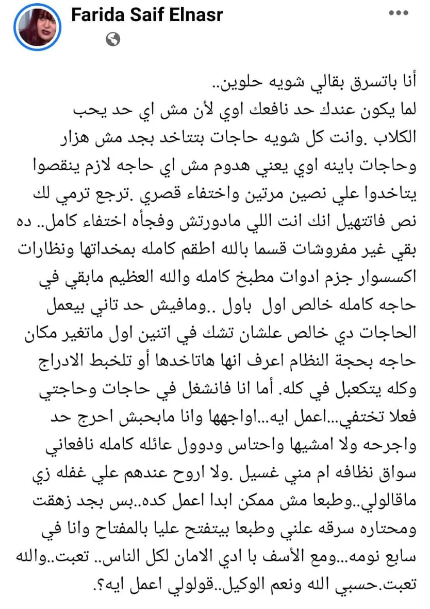 Farida Saif Elnasr

أنا باتسرق بقالي شويه حلوين..
لما يكون عندك حد نافعك اوي لأن مش اي حد يحب الكلاب .وانت كل شويه حاجات بتتاخد بجد مش هزار وحاجات باينه اوي يعني هدوم مش اي حاجه لازم ينقصوا يتاخدوا علي نصين مرتين واختفاء قصري .ترجع ترمي لك نص فاتتهيل انك انت اللي مادورتش وفجأه اختفاء كامل.. ده بقي غير مفروشات قسما بالله اطقم كامله بمخداتها ونظارات اكسسوار جزم ادوات مطبخ كامله والله العظيم مابقي في حاجه كامله خالص اول باول ..ومافيش حد تاني بيعمل الحاجات دي خالص علشان تشك في اتنين اول ماتغير مكان حاجه بحجة النظام اعرف انها هاتاخدها أو تلخبط الادراج وكله يتكعبل في كله. أما انا فانشغل في حاجات وحاجتي فعلا تختفي...اعمل ايه...اواجهها وانا مابحبش احرج حد واجرحه ولا امشيها واحتاس ودوول عائله كامله نافعاني سواق نظافه ام مني غسيل .ولا اروح عندهم علي غفله زي ماقالولي..وطبعا مش ممكن ابدا اعمل كده..بس بجد زهقت ومحتاره سرقه علني وطبعا بيتفتح عليا بالمفتاح وانا في سابع نومه...ومع الأسف با ادي الامان لكل الناس.. تعبت..والله تعبت.حسبي الله ونعم الوكيل..قولولي اعمل ايه؟.